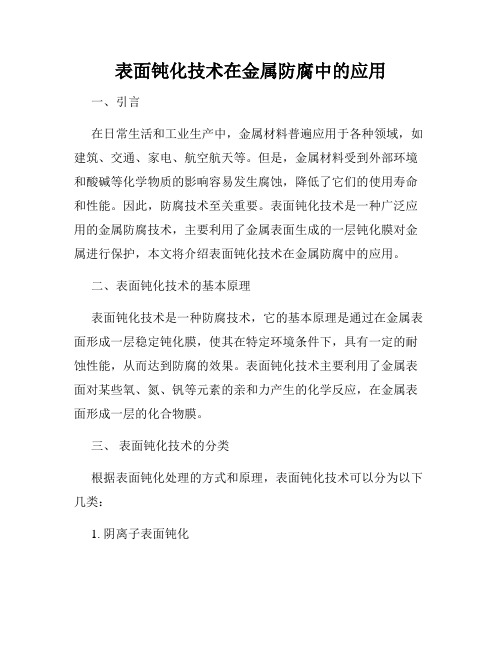 表面钝化技术在金属防腐中的应用

一、引言

在日常生活和工业生产中，金属材料普遍应用于各种领域，如建筑、交通、家电、航空航天等。但是，金属材料受到外部环境和酸碱等化学物质的影响容易发生腐蚀，降低了它们的使用寿命和性能。因此，防腐技术至关重要。表面钝化技术是一种广泛应用的金属防腐技术，主要利用了金属表面生成的一层钝化膜对金属进行保护，本文将介绍表面钝化技术在金属防腐中的应用。

二、表面钝化技术的基本原理

表面钝化技术是一种防腐技术，它的基本原理是通过在金属表面形成一层稳定钝化膜，使其在特定环境条件下，具有一定的耐蚀性能，从而达到防腐的效果。表面钝化技术主要利用了金属表面对某些氧、氮、钒等元素的亲和力产生的化学反应，在金属表面形成一层的化合物膜。

三、 表面钝化技术的分类

根据表面钝化处理的方式和原理，表面钝化技术可以分为以下几类：

1. 阴离子表面钝化